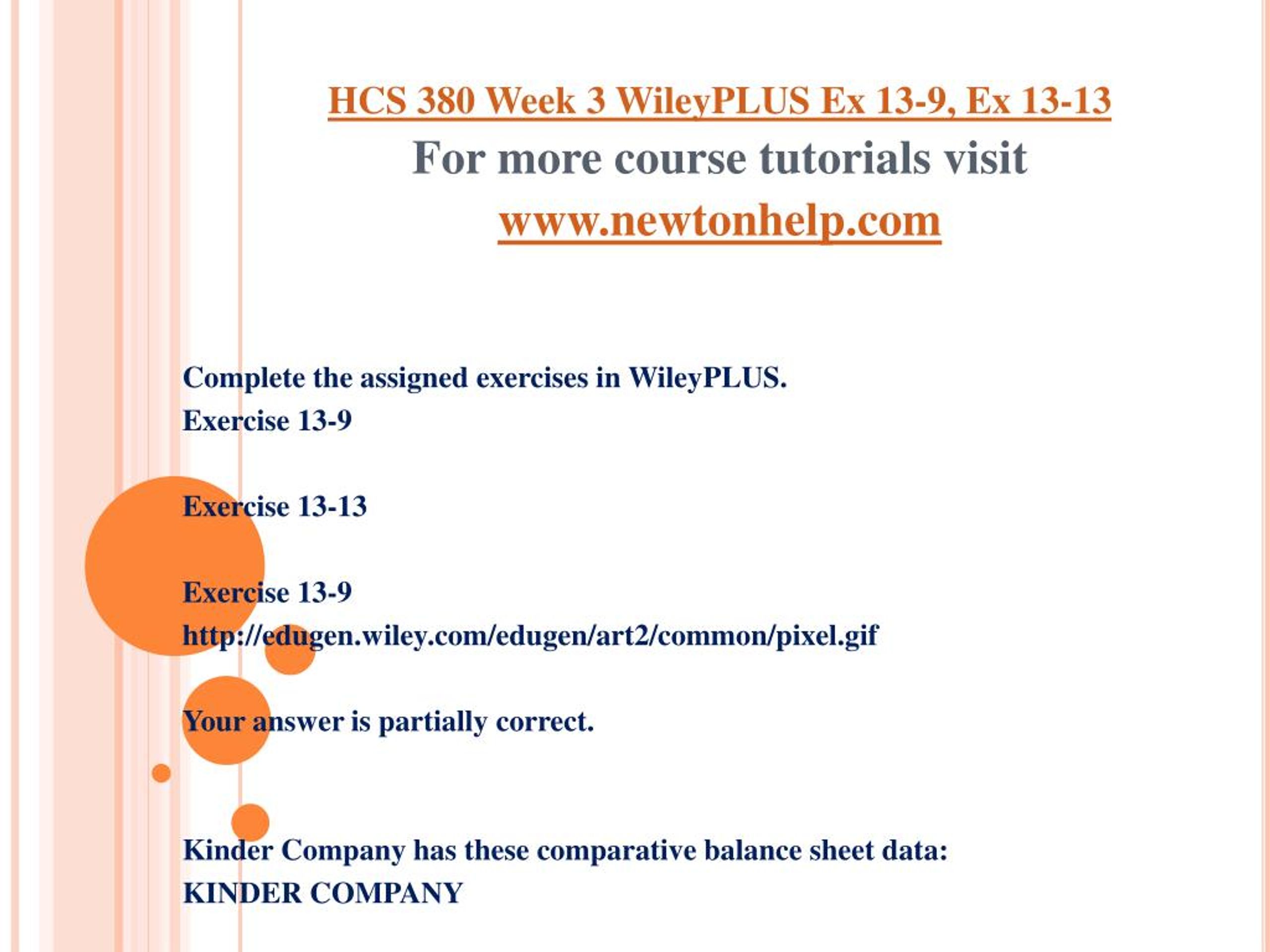 HCS 380 Week 3 WileyPLUS Ex 13-9, Ex 13-13
For more course tutorials visit
www.newtonhelp.com

Complete the assigned exercises in WileyPLUS.
Exercise 13-9

Exercise 13-13

Exercise 13-9
http://edugen.wiley.com/edugen/art2/common/pixel.gif

Your answer is partially correct.

Kinder Company has these comparative balance sheet data:
KINDER COMPANY